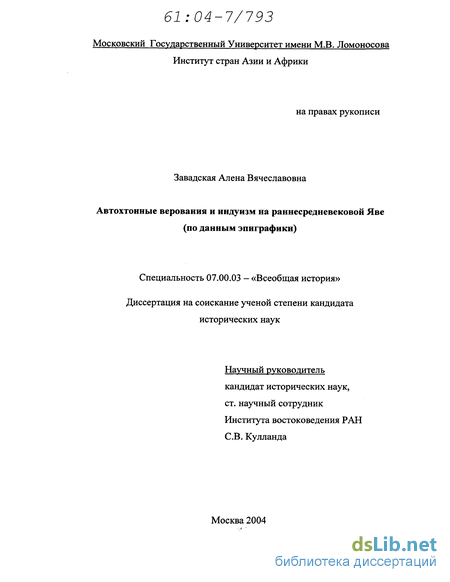 61:04-7/793

Московский Государственный Университет имени М.В. Ломоносова
Институт стран Азии и Африки

на правах рукописи

Завадская Алена Вячеславовна

Автохтонные верования и индуизм на раннесредневековой Яве
(по данным эпиграфики)

Специальность 07.00.03 – «Всеобщая история»

Диссертация на соискание ученой степени кандидата исторических наук

Научный руководитель
кандидат исторических наук,
ст. научный сотрудник
Института востоковедения РАН
С.В. Кулланда

Москва 2004

dsLib.net
библиотека диссертаций